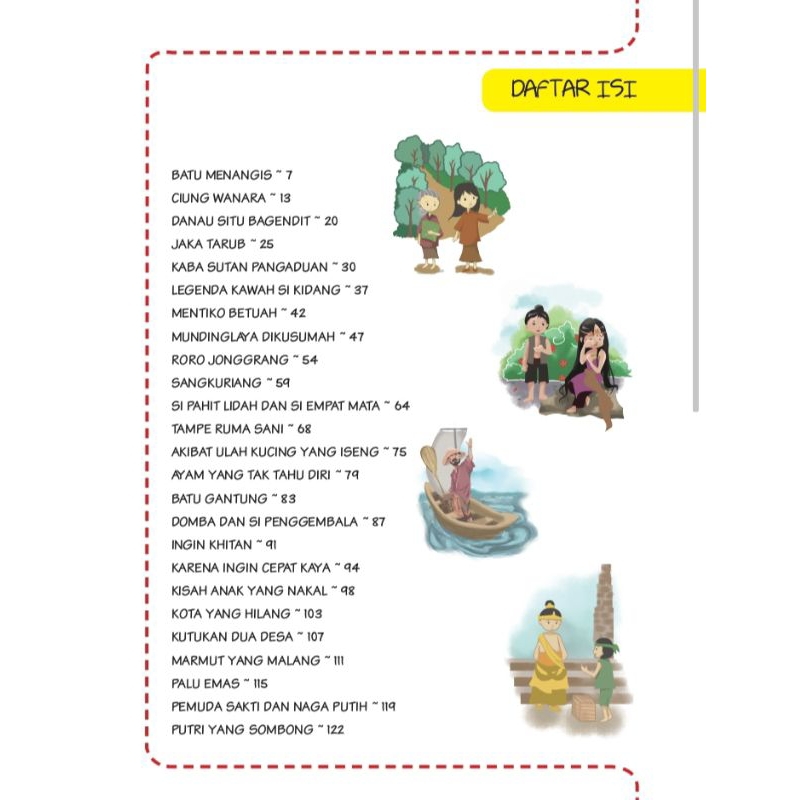 DAFTAR ISI

BATU MENANGIS ~ 7
CIUNG WANARA ~ 13
DANAU SITU BAGENDIT ~ 20
JAKA TARUB ~ 25
KABA SUTAN PANGADUAN ~ 30
LEGENDA KAWAH SI KIDANG ~ 37
MENTIKO BETUAH ~ 42
MUNDINGLAYA DIKUSUMAH ~ 47
RORO JONGGRANG ~ 54
SANGKURIANG ~ 59
SI PAHIT LIDAH DAN SI EMPAT MATA ~ 64
TAMPE RUMA SANI ~ 68
AKIBAT ULAH KUCING YANG ISENG ~ 75
AYAM YANG TAK TAHU DIRI ~ 79
BATU GANTUNG ~ 83
DOMBA DAN SI PENGGEMBALA ~ 87
INGIN KHITAN ~ 91
KARENA INGIN CEPAT KAYA ~ 94
KISAH ANAK YANG NAKAL ~ 98
KOTA YANG HILANG ~ 103
KUTUKAN DUA DESA ~ 107
MARMUT YANG MALANG ~ 111
PALU EMAS ~ 115
PEMUDA SAKTI DAN NAGA PUTIH ~ 119
PUTRI YANG SOMBONG ~ 122